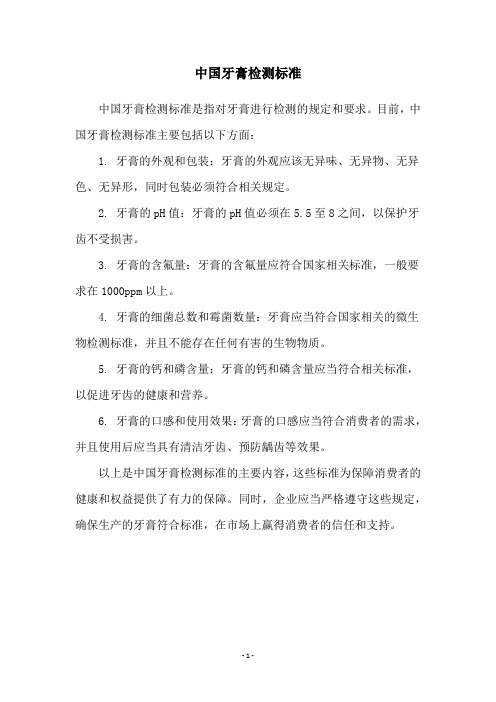 中国牙膏检测标准

中国牙膏检测标准是指对牙膏进行检测的规定和要求。目前，中国牙膏检测标准主要包括以下方面：

1. 牙膏的外观和包装：牙膏的外观应该无异味、无异物、无异色、无异形，同时包装必须符合相关规定。

2. 牙膏的pH值：牙膏的pH值必须在5.5至8之间，以保护牙齿不受损害。

3. 牙膏的含氟量：牙膏的含氟量应符合国家相关标准，一般要求在1000ppm以上。

4. 牙膏的细菌总数和霉菌数量：牙膏应当符合国家相关的微生物检测标准，并且不能存在任何有害的生物物质。

5. 牙膏的钙和磷含量：牙膏的钙和磷含量应当符合相关标准，以促进牙齿的健康和营养。

6. 牙膏的口感和使用效果：牙膏的口感应当符合消费者的需求，并且使用后应当具有清洁牙齿、预防龋齿等效果。

以上是中国牙膏检测标准的主要内容，这些标准为保障消费者的健康和权益提供了有力的保障。同时，企业应当严格遵守这些规定，确保生产的牙膏符合标准，在市场上赢得消费者的信任和支持。

- 1 -